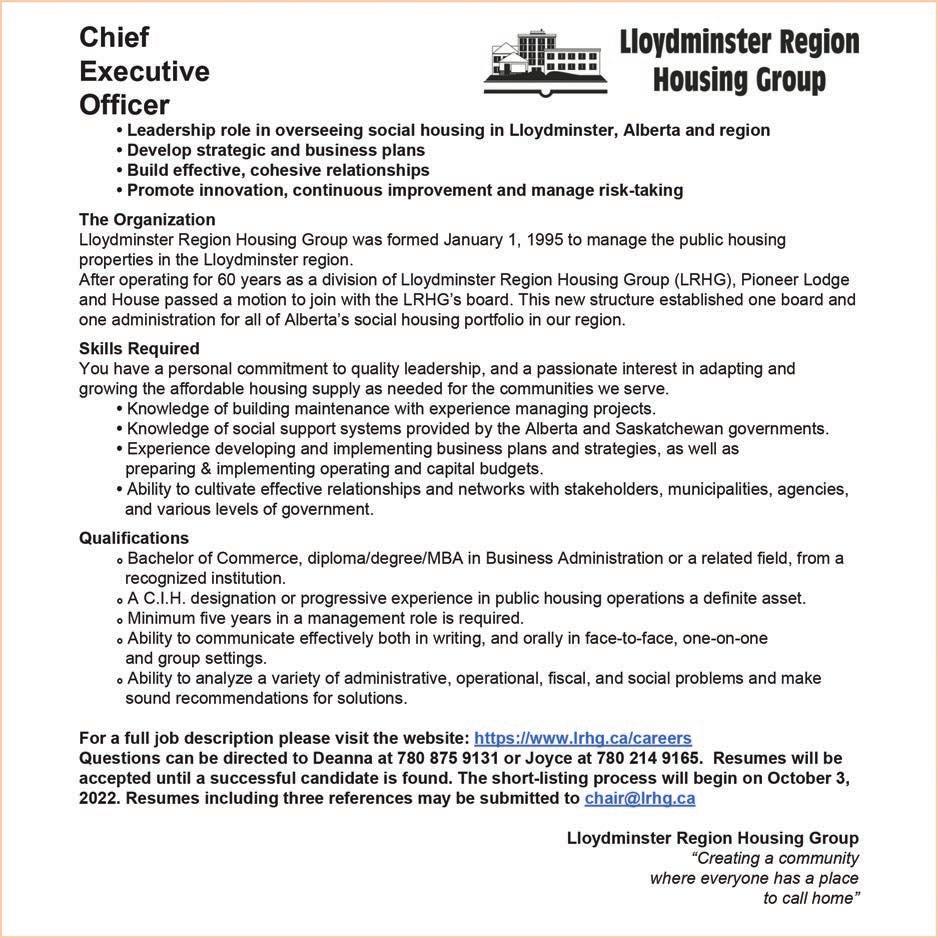 Chief Executive Officer

Lloydminster Region Housing Group

• Leadership role in overseeing social housing in Lloydminster, Alberta and region
• Develop strategic and business plans
• Build effective, cohesive relationships
• Promote innovation, continuous improvement and manage risk-taking

The Organization
Lloydminster Region Housing Group was formed January 1, 1995 to manage the public housing properties in the Lloydminster region.
After operating for 60 years as a division of Lloydminster Region Housing Group (LRHG), Pioneer Lodge and House passed a motion to join with the LRHG's board. This new structure established one board and one administration for all of Alberta's social housing portfolio in our region.

Skills Required
You have a personal commitment to quality leadership, and a passionate interest in adapting and growing the affordable housing supply as needed for the communities we serve.
• Knowledge of building maintenance with experience managing projects.
• Knowledge of social support systems provided by the Alberta and Saskatchewan governments.
• Experience developing and implementing business plans and strategies, as well as preparing & implementing operating and capital budgets.
• Ability to cultivate effective relationships and networks with stakeholders, municipalities, agencies, and various levels of government.

Qualifications
◦ Bachelor of Commerce, diploma/degree/MBA in Business Administration or a related field, from a recognized institution.
◦ A C.I.H. designation or progressive experience in public housing operations a definite asset.
◦ Minimum five years in a management role is required.
◦ Ability to communicate effectively both in writing, and orally in face-to-face, one-on-one and group settings.
◦ Ability to analyze a variety of administrative, operational, fiscal, and social problems and make sound recommendations for solutions.

For a full job description please visit the website: https://www.lrhg.ca/careers
Questions can be directed to Deanna at 780 875 9131 or Joyce at 780 214 9165. Resumes will be accepted until a successful candidate is found. The short-listing process will begin on October 3, 2022. Resumes including three references may be submitted to chair@lrhg.ca

Lloydminster Region Housing Group
"Creating a community where everyone has a place to call home"